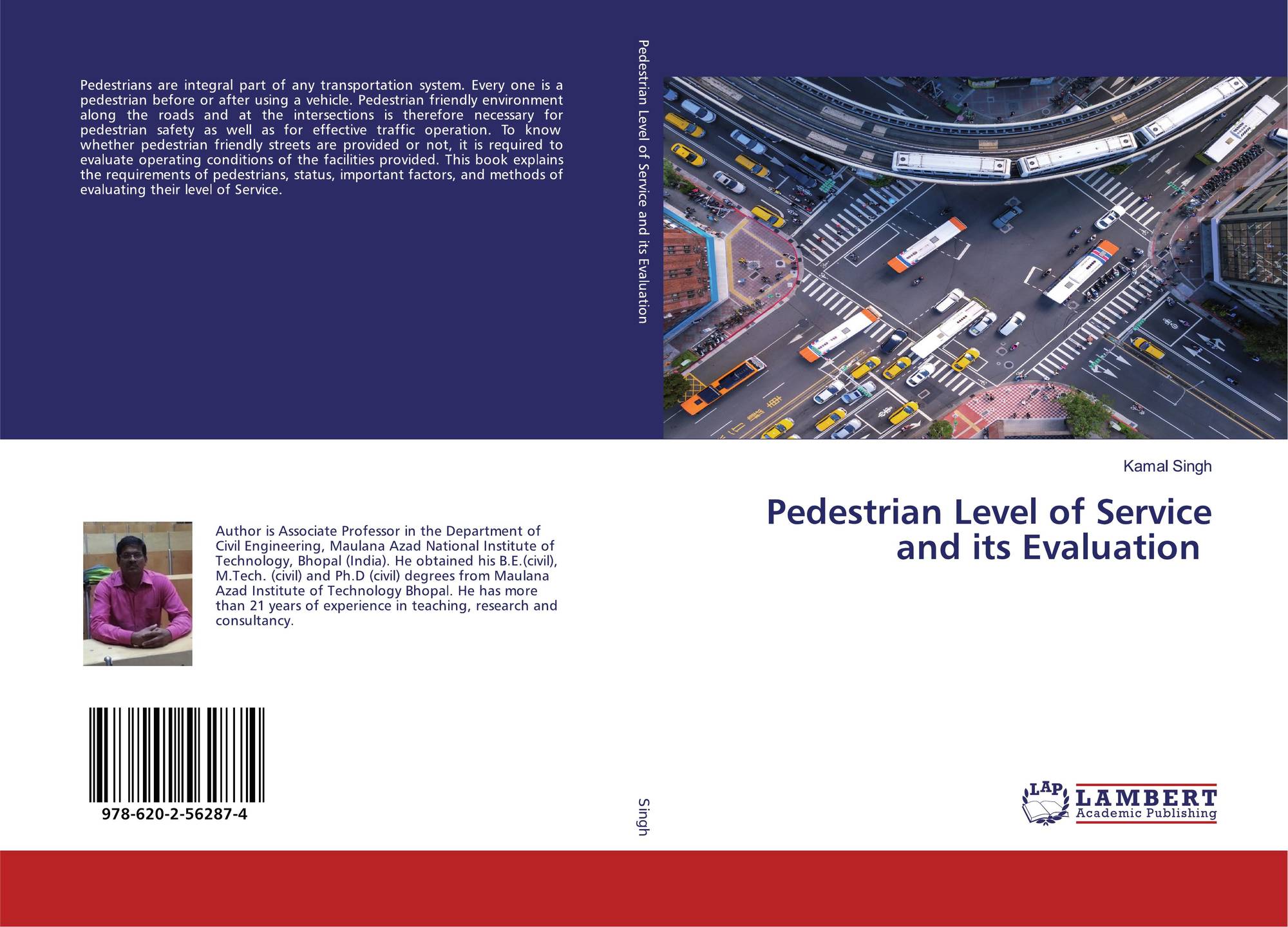 Pedestrians are integral part of any transportation system. Every one is a pedestrian before or after using a vehicle. Pedestrian friendly environment along the roads and at the intersections is therefore necessary for pedestrian safety as well as for effective traffic operation. To know whether pedestrian friendly streets are provided or not, it is required to evaluate operating conditions of the facilities provided. This book explains the requirements of pedestrians, status, important factors, and methods of evaluating their level of Service.

Author is Associate Professor in the Department of Civil Engineering, Maulana Azad National Institute of Technology, Bhopal (India). He obtained his B.E.(civil), M.Tech. (civil) and Ph.D (civil) degrees from Maulana Azad Institute of Technology Bhopal. He has more than 21 years of experience in teaching, research and consultancy.

978-620-2-56287-4

Pedestrian Level of Service and its Evaluation

Singh

Kamal Singh

Pedestrian Level of Service and its Evaluation

LAP
LAMBERT
Academic Publishing